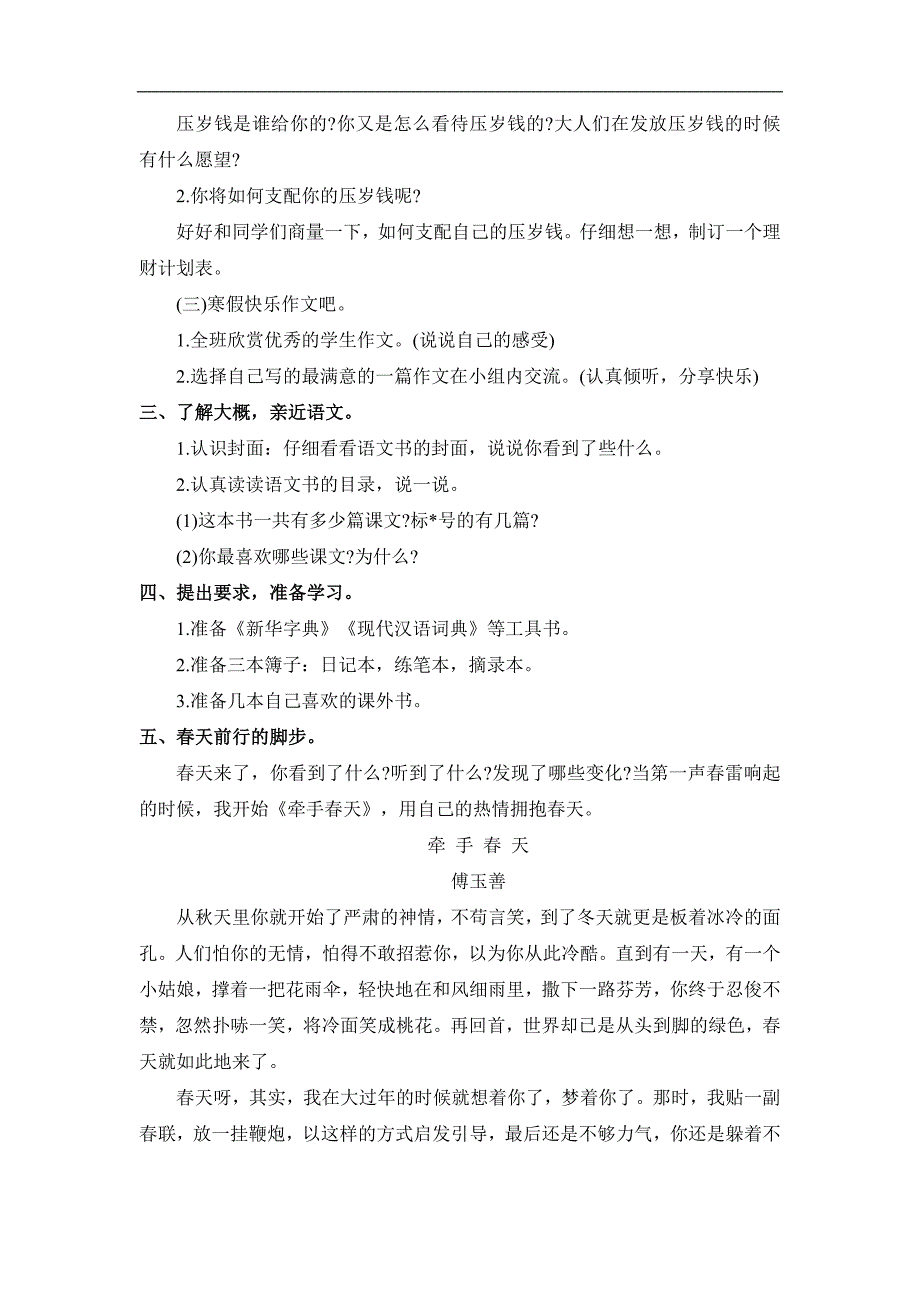 压岁钱是谁给你的?你又是怎么看待压岁钱的?大人们在发放压岁钱的时候有什么愿望?

2.你将如何支配你的压岁钱呢?

好好和同学们商量一下，如何支配自己的压岁钱。仔细想一想，制订一个理财计划表。

(三)寒假快乐作文吧。

1.全班欣赏优秀的学生作文。(说说自己的感受)

2.选择自己写的最满意的一篇作文在小组内交流。(认真倾听，分享快乐)

三、了解大概，亲近语文。

1.认识封面：仔细看看语文书的封面，说说你看到了些什么。

2.认真读读语文书的目录，说一说。

(1)这本书一共有多少篇课文?标*号的有几篇?

(2)你最喜欢哪些课文?为什么?

四、提出要求，准备学习。

1.准备《新华字典》《现代汉语词典》等工具书。

2.准备三本簿子：日记本，练笔本，摘录本。

3.准备几本自己喜欢的课外书。

五、春天前行的脚步。

春天来了，你看到了什么?听到了什么?发现了哪些变化?当第一声春雷响起的时候，我开始《牵手春天》，用自己的热情拥抱春天。

牵 手 春 天

傅玉善

从秋天里你就开始了严肃的神情，不苟言笑，到了冬天就更是板着冰冷的面孔。人们怕你的无情，怕得不敢招惹你，以为你从此冷酷。直到有一天，有一个小姑娘，撑着一把花雨伞，轻快地在和风细雨里，撒下一路芬芳，你终于忍俊不禁，忽然扑哧一笑，将冷面笑成桃花。再回首，世界却已是从头到脚的绿色，春天就如此地来了。

春天呀，其实，我在大过年的时候就想着你了，梦着你了。那时，我贴一副春联，放一挂鞭炮，以这样的方式启发引导，最后还是不够力气，你还是躲着不